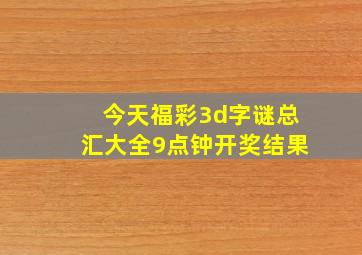 今天福彩3d字谜总汇大全9点钟开奖结果